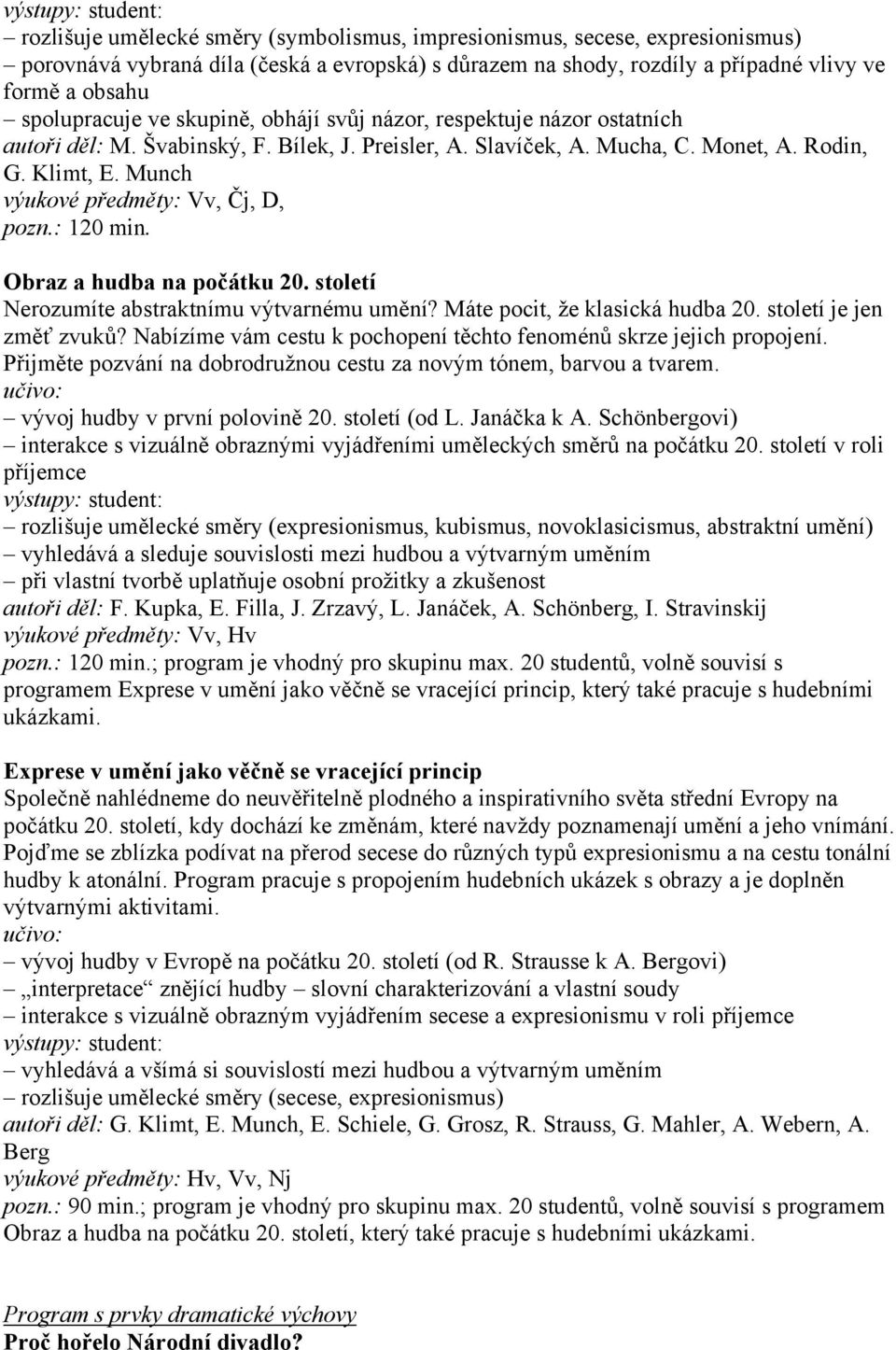 výstupy: student:
– rozlišuje umělecké směry (symbolismus, impresionismus, secese, expresionismus)
– porovnává vybraná díla (česká a evropská) s důrazem na shody, rozdíly a případné vlivy ve formě a obsahu
– spolupracuje ve skupině, obhájí svůj názor, respektuje názor ostatních
autoři děl: M. Švabinský, F. Bílek, J. Preisler, A. Slavíček, A. Mucha, C. Monet, A. Rodin, G. Klimt, E. Munch
výukové předměty: Vv, Čj, D,
pozn.: 120 min.

Obraz a hudba na počátku 20. století
Nerozumíte abstraktnímu výtvarnému umění? Máte pocit, že klasická hudba 20. století je jen změť zvuků? Nabízíme vám cestu k pochopení těchto fenoménů skrze jejich propojení. Přijměte pozvání na dobrodružnou cestu za novým tónem, barvou a tvarem.
učivo:
– vývoj hudby v první polovině 20. století (od L. Janáčka k A. Schönbergovi)
– interakce s vizuálně obraznými vyjádřeními uměleckých směrů na počátku 20. století v roli příjemce
výstupy: student:
– rozlišuje umělecké směry (expresionismus, kubismus, novoklasicismus, abstraktní umění)
– vyhledává a sleduje souvislosti mezi hudbou a výtvarným uměním
– při vlastní tvorbě uplatňuje osobní prožitky a zkušenost
autoři děl: F. Kupka, E. Filla, J. Zrzavý, L. Janáček, A. Schönberg, I. Stravinskij
výukové předměty: Vv, Hv
pozn.: 120 min.; program je vhodný pro skupinu max. 20 studentů, volně souvisí s programem Exprese v umění jako věčně se vracející princip, který také pracuje s hudebními ukázkami.

Exprese v umění jako věčně se vracející princip
Společně nahlédneme do neuvěřitelně plodného a inspirativního světa střední Evropy na počátku 20. století, kdy dochází ke změnám, které navždy poznamenají umění a jeho vnímání. Pojďme se zblízka podívat na přerod secese do různých typů expresionismu a na cestu tonální hudby k atonální. Program pracuje s propojením hudebních ukázek s obrazy a je doplněn výtvarnými aktivitami.
učivo:
– vývoj hudby v Evropě na počátku 20. století (od R. Strausse k A. Bergovi)
– „interpretace“ znějící hudby – slovní charakterizování a vlastní soudy
– interakce s vizuálně obrazným vyjádřením secese a expresionismu v roli příjemce
výstupy: student:
– vyhledává a všímá si souvislostí mezi hudbou a výtvarným uměním
– rozlišuje umělecké směry (secese, expresionismus)
autoři děl: G. Klimt, E. Munch, E. Schiele, G. Grosz, R. Strauss, G. Mahler, A. Webern, A. Berg
výukové předměty: Hv, Vv, Nj
pozn.: 90 min.; program je vhodný pro skupinu max. 20 studentů, volně souvisí s programem Obraz a hudba na počátku 20. století, který také pracuje s hudebními ukázkami.

Program s prvky dramatické výchovy
Proč hořelo Národní divadlo?